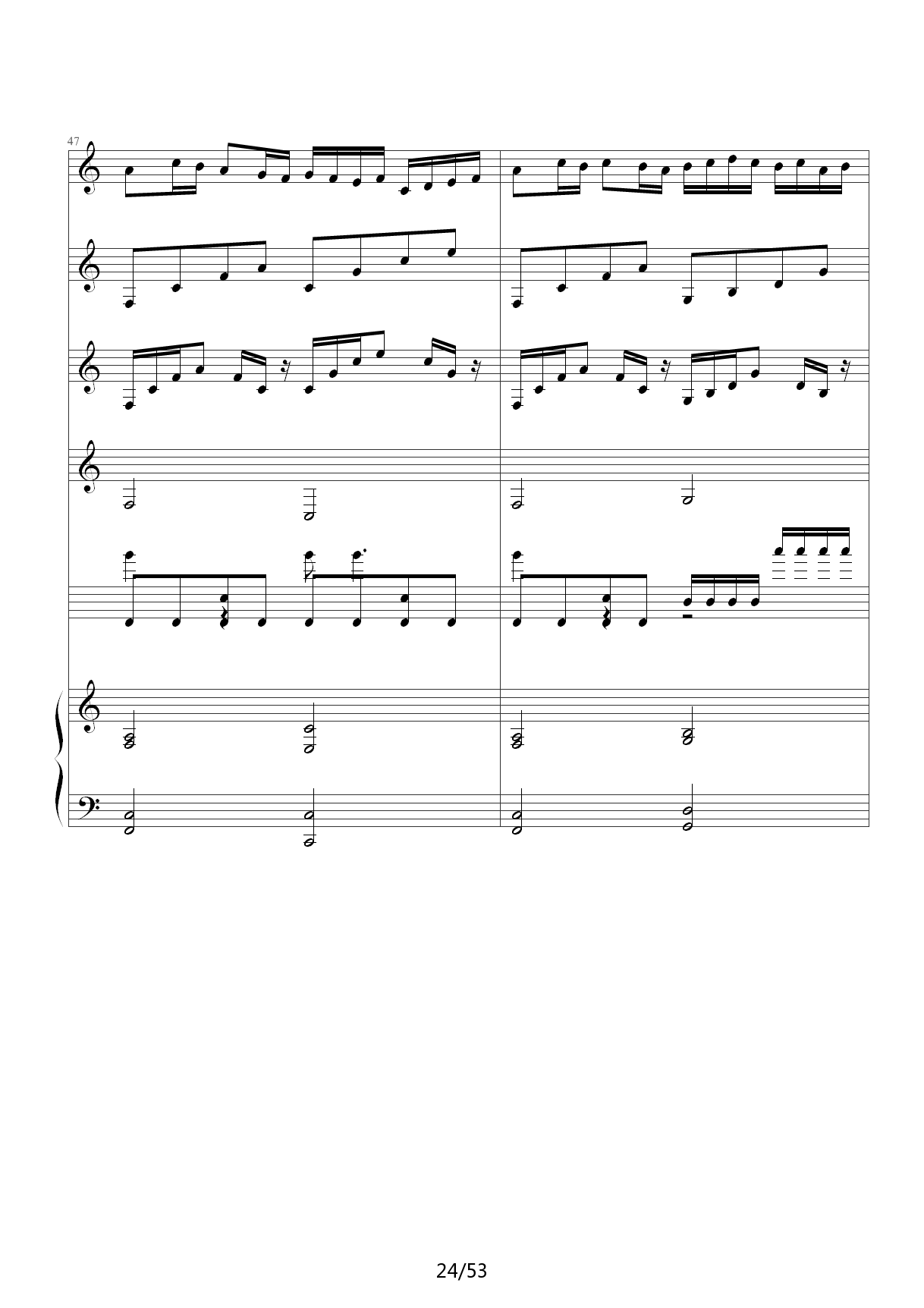 47

24/53